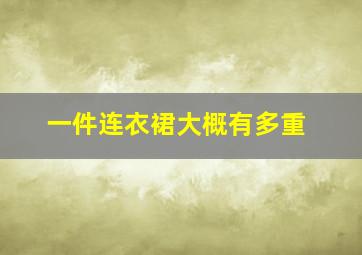 一件连衣裙大概有多重